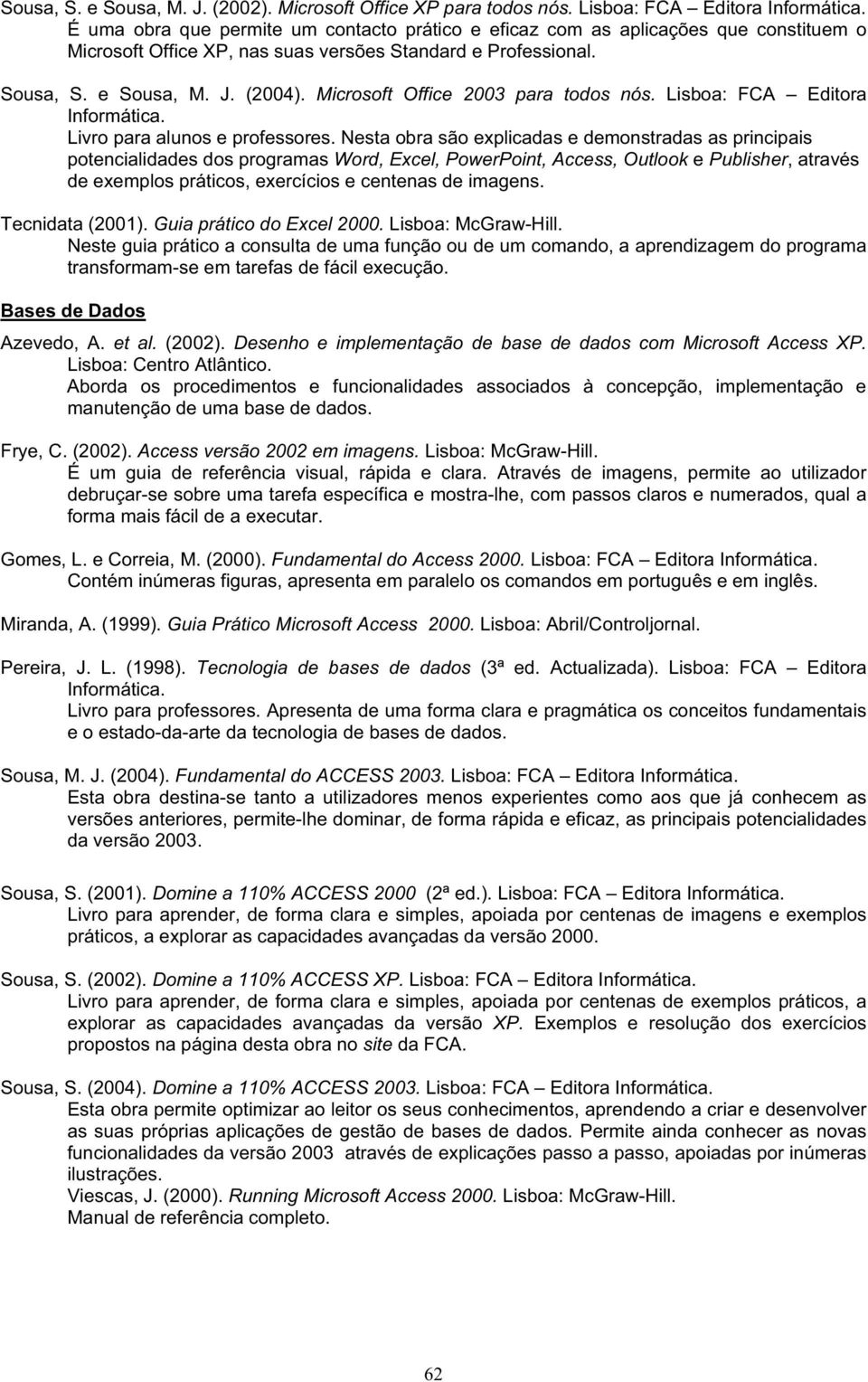 Sousa, S. e Sousa, M. J. (2002). Microsoft Office XP para todos nós. Lisboa: FCA – Editora Informática.
É uma obra que permite um contacto prático e eficaz com as aplicações que constituem o Microsoft Office XP, nas suas versões Standard e Professional.

Sousa, S. e Sousa, M. J. (2004). Microsoft Office 2003 para todos nós. Lisboa: FCA – Editora Informática.
Livro para alunos e professores. Nesta obra são explicadas e demonstradas as principais potencialidades dos programas Word, Excel, PowerPoint, Access, Outlook e Publisher, através de exemplos práticos, exercícios e centenas de imagens.

Tecnidata (2001). Guia prático do Excel 2000. Lisboa: McGraw-Hill.
Neste guia prático a consulta de uma função ou de um comando, a aprendizagem do programa transformam-se em tarefas de fácil execução.

Bases de Dados

Azevedo, A. et al. (2002). Desenho e implementação de base de dados com Microsoft Access XP. Lisboa: Centro Atlântico.
Aborda os procedimentos e funcionalidades associados à concepção, implementação e manutenção de uma base de dados.

Frye, C. (2002). Access versão 2002 em imagens. Lisboa: McGraw-Hill.
É um guia de referência visual, rápida e clara. Através de imagens, permite ao utilizador debruçar-se sobre uma tarefa específica e mostra-lhe, com passos claros e numerados, qual a forma mais fácil de a executar.

Gomes, L. e Correia, M. (2000). Fundamental do Access 2000. Lisboa: FCA – Editora Informática.
Contém inúmeras figuras, apresenta em paralelo os comandos em português e em inglês.

Miranda, A. (1999). Guia Prático Microsoft Access 2000. Lisboa: Abril/Controljornal.

Pereira, J. L. (1998). Tecnologia de bases de dados (3ª ed. Actualizada). Lisboa: FCA – Editora Informática.
Livro para professores. Apresenta de uma forma clara e pragmática os conceitos fundamentais e o estado-da-arte da tecnologia de bases de dados.

Sousa, M. J. (2004). Fundamental do ACCESS 2003. Lisboa: FCA – Editora Informática.
Esta obra destina-se tanto a utilizadores menos experientes como aos que já conhecem as versões anteriores, permite-lhe dominar, de forma rápida e eficaz, as principais potencialidades da versão 2003.

Sousa, S. (2001). Domine a 110% ACCESS 2000 (2ª ed.). Lisboa: FCA – Editora Informática.
Livro para aprender, de forma clara e simples, apoiada por centenas de imagens e exemplos práticos, a explorar as capacidades avançadas da versão 2000.

Sousa, S. (2002). Domine a 110% ACCESS XP. Lisboa: FCA – Editora Informática.
Livro para aprender, de forma clara e simples, apoiada por centenas de exemplos práticos, a explorar as capacidades avançadas da versão XP. Exemplos e resolução dos exercícios propostos na página desta obra no site da FCA.

Sousa, S. (2004). Domine a 110% ACCESS 2003. Lisboa: FCA – Editora Informática.
Esta obra permite optimizar ao leitor os seus conhecimentos, aprendendo a criar e desenvolver as suas próprias aplicações de gestão de bases de dados. Permite ainda conhecer as novas funcionalidades da versão 2003 através de explicações passo a passo, apoiadas por inúmeras ilustrações.
Viescas, J. (2000). Running Microsoft Access 2000. Lisboa: McGraw-Hill.
Manual de referência completo.

62